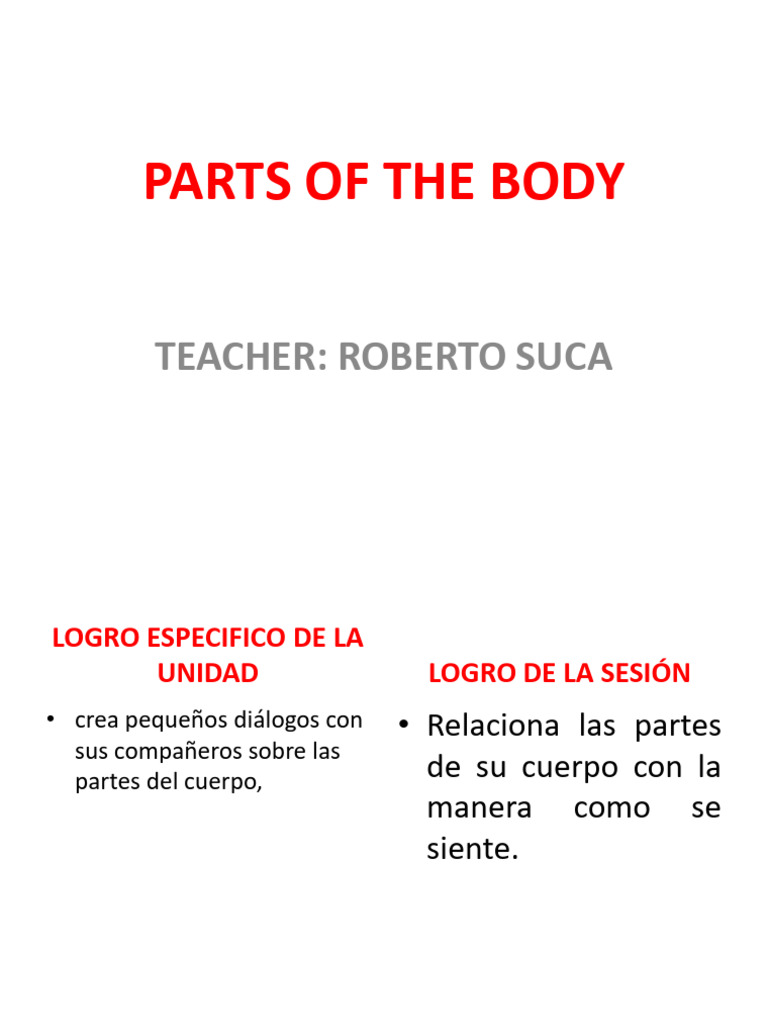 PARTS OF THE BODY

TEACHER: ROBERTO SUCA

LOGRO ESPECIFICO DE LA UNIDAD

• crea pequeños diálogos con sus compañeros sobre las partes del cuerpo,

LOGRO DE LA SESIÓN

• Relaciona las partes de su cuerpo con la manera como se siente.